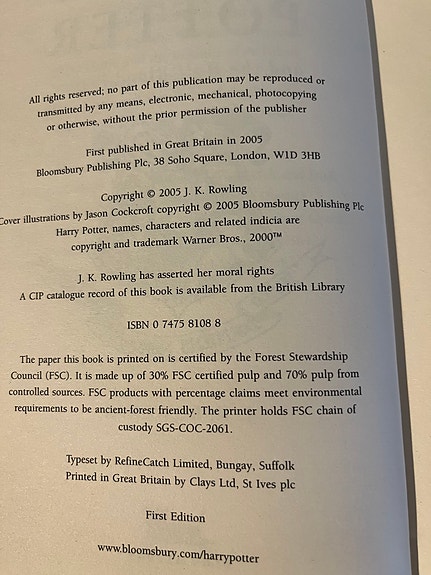 All rights reserved; no part of this publication may be reproduced or transmitted by any means, electronic, mechanical, photocopying or otherwise, without the prior permission of the publisher

First published in Great Britain in 2005
Bloomsbury Publishing Plc, 38 Soho Square, London, W1D 3HB

Copyright © 2005 J. K. Rowling
Cover illustrations by Jason Cockcroft copyright © 2005 Bloomsbury Publishing Plc
Harry Potter, names, characters and related indicia are copyright and trademark Warner Bros., 2000™

J. K. Rowling has asserted her moral rights
A CIP catalogue record of this book is available from the British Library

ISBN 0 7475 8108 8

The paper this book is printed on is certified by the Forest Stewardship Council (FSC). It is made up of 30% FSC certified pulp and 70% pulp from controlled sources. FSC products with percentage claims meet environmental requirements to be ancient-forest friendly. The printer holds FSC chain of custody SGS-COC-2061.

Typeset by RefineCatch Limited, Bungay, Suffolk
Printed in Great Britain by Clays Ltd, St Ives plc

First Edition

www.bloomsbury.com/harrypotter